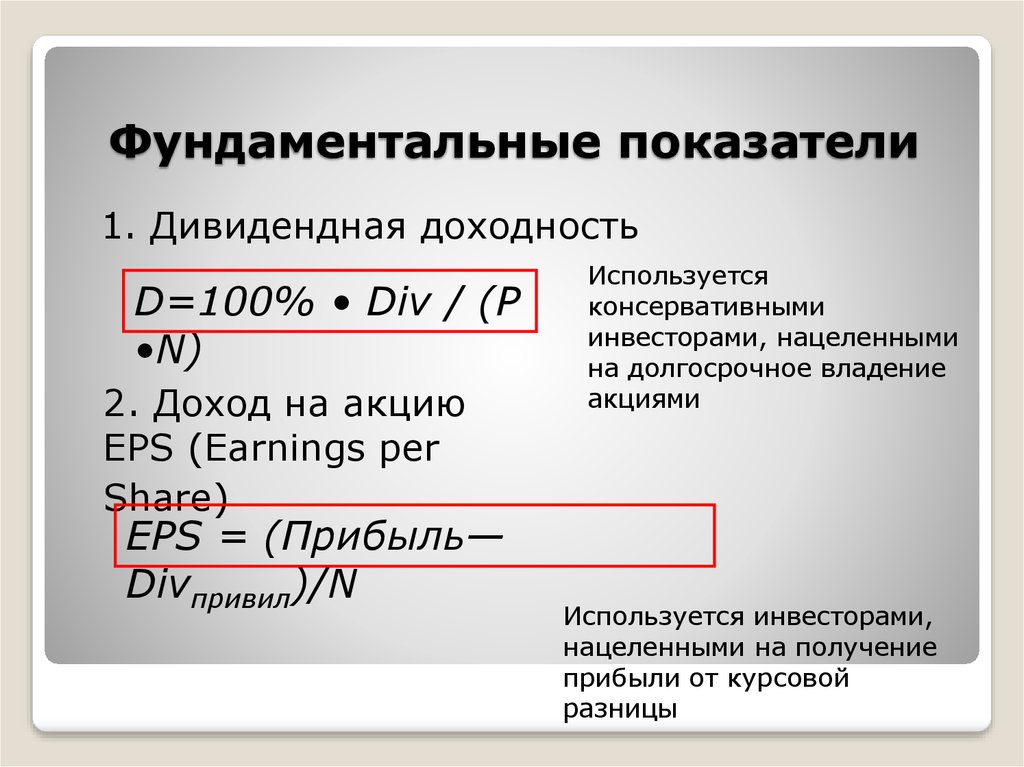 Фундаментальные показатели

1. Дивидендная доходность

$D=100\% \bullet Div / (P \bullet N)$

Используется консервативными инвесторами, нацеленными на долгосрочное владение акциями

2. Доход на акцию EPS (Earnings per Share)

$EPS = (Прибыль — Div_{привил})/N$

Используется инвесторами, нацеленными на получение прибыли от курсовой разницы